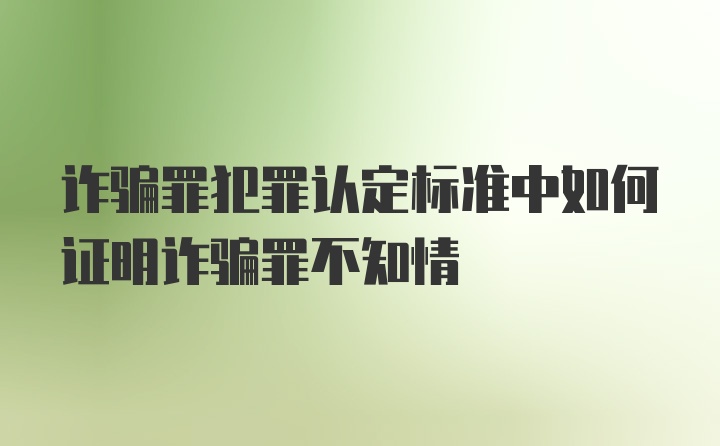 诈骗罪犯罪认定标准中如何证明诈骗罪不知情